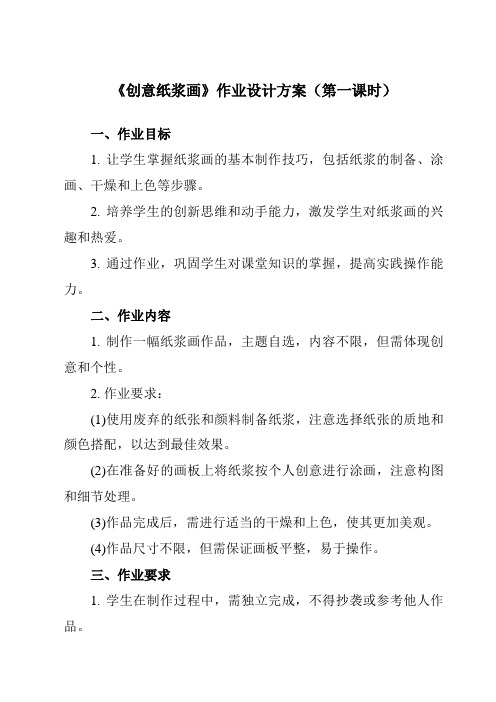 《创意纸浆画》作业设计方案（第一课时）

一、作业目标

1. 让学生掌握纸浆画的基本制作技巧，包括纸浆的制备、涂画、干燥和上色等步骤。

2. 培养学生的创新思维和动手能力，激发学生对纸浆画的兴趣和热爱。

3. 通过作业，巩固学生对课堂知识的掌握，提高实践操作能力。

二、作业内容

1. 制作一幅纸浆画作品，主题自选，内容不限，但需体现创意和个性。

2. 作业要求：

(1)使用废弃的纸张和颜料制备纸浆，注意选择纸张的质地和颜色搭配，以达到最佳效果。

(2)在准备好的画板上将纸浆按个人创意进行涂画，注意构图和细节处理。

(3)作品完成后，需进行适当的干燥和上色，使其更加美观。

(4)作品尺寸不限，但需保证画板平整，易于操作。

三、作业要求

1. 学生在制作过程中，需独立完成，不得抄袭或参考他人作品。